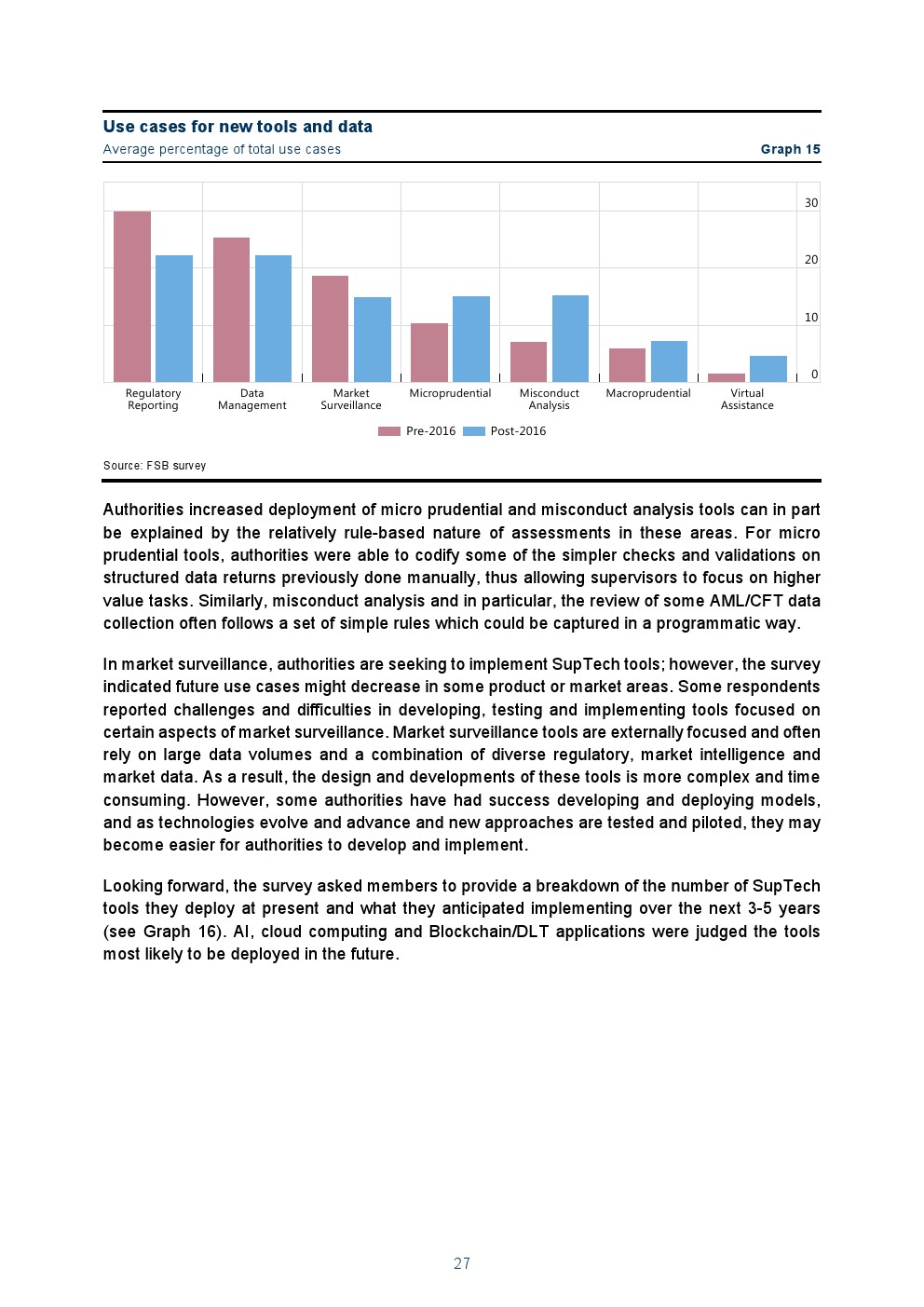 Use cases for new tools and data
Average percentage of total use cases
Graph 15

30
20
10
0

Regulatory Reporting
Data Management
Market Surveillance
Microprudential
Misconduct Analysis
Macroprudential
Virtual Assistance

Pre-2016
Post-2016

Source: FSB survey

Authorities increased deployment of micro prudential and misconduct analysis tools can in part be explained by the relatively rule-based nature of assessments in these areas. For micro prudential tools, authorities were able to codify some of the simpler checks and validations on structured data returns previously done manually, thus allowing supervisors to focus on higher value tasks. Similarly, misconduct analysis and in particular, the review of some AML/CFT data collection often follows a set of simple rules which could be captured in a programmatic way.

In market surveillance, authorities are seeking to implement SupTech tools; however, the survey indicated future use cases might decrease in some product or market areas. Some respondents reported challenges and difficulties in developing, testing and implementing tools focused on certain aspects of market surveillance. Market surveillance tools are externally focused and often rely on large data volumes and a combination of diverse regulatory, market intelligence and market data. As a result, the design and developments of these tools is more complex and time consuming. However, some authorities have had success developing and deploying models, and as technologies evolve and advance and new approaches are tested and piloted, they may become easier for authorities to develop and implement.

Looking forward, the survey asked members to provide a breakdown of the number of SupTech tools they deploy at present and what they anticipated implementing over the next 3-5 years (see Graph 16). AI, cloud computing and Blockchain/DLT applications were judged the tools most likely to be deployed in the future.

27